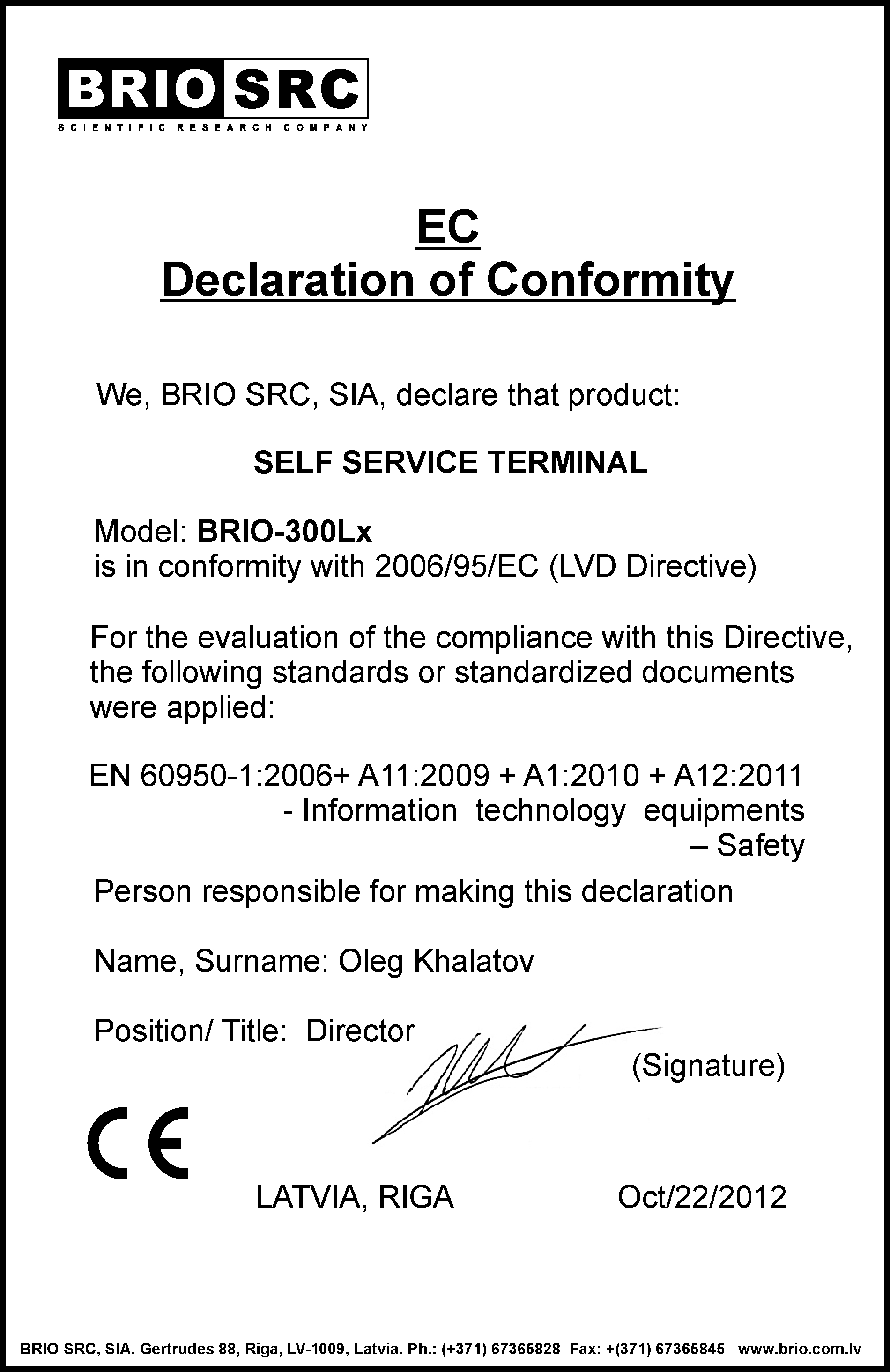 BRIO SRC
SCIENTIFIC RESEARCH COMPANY

EC
Declaration of Conformity

We, BRIO SRC, SIA, declare that product:

SELF SERVICE TERMINAL

Model: BRIO-300Lx
is in conformity with 2006/95/EC (LVD Directive)

For the evaluation of the compliance with this Directive, the following standards or standardized documents were applied:

EN 60950-1:2006+ A11:2009 + A1:2010 + A12:2011
- Information technology equipments
– Safety

Person responsible for making this declaration

Name, Surname: Oleg Khalatov

Position/ Title: Director

(Signature)

CE

LATVIA, RIGA

Oct/22/2012

BRIO SRC, SIA. Gertrudes 88, Riga, LV-1009, Latvia. Ph.: (+371) 67365828 Fax: +(371) 67365845 www.brio.com.lv